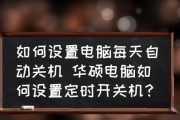 如何设置电脑每天自动关机 华硕电脑如何设置定时开关机?